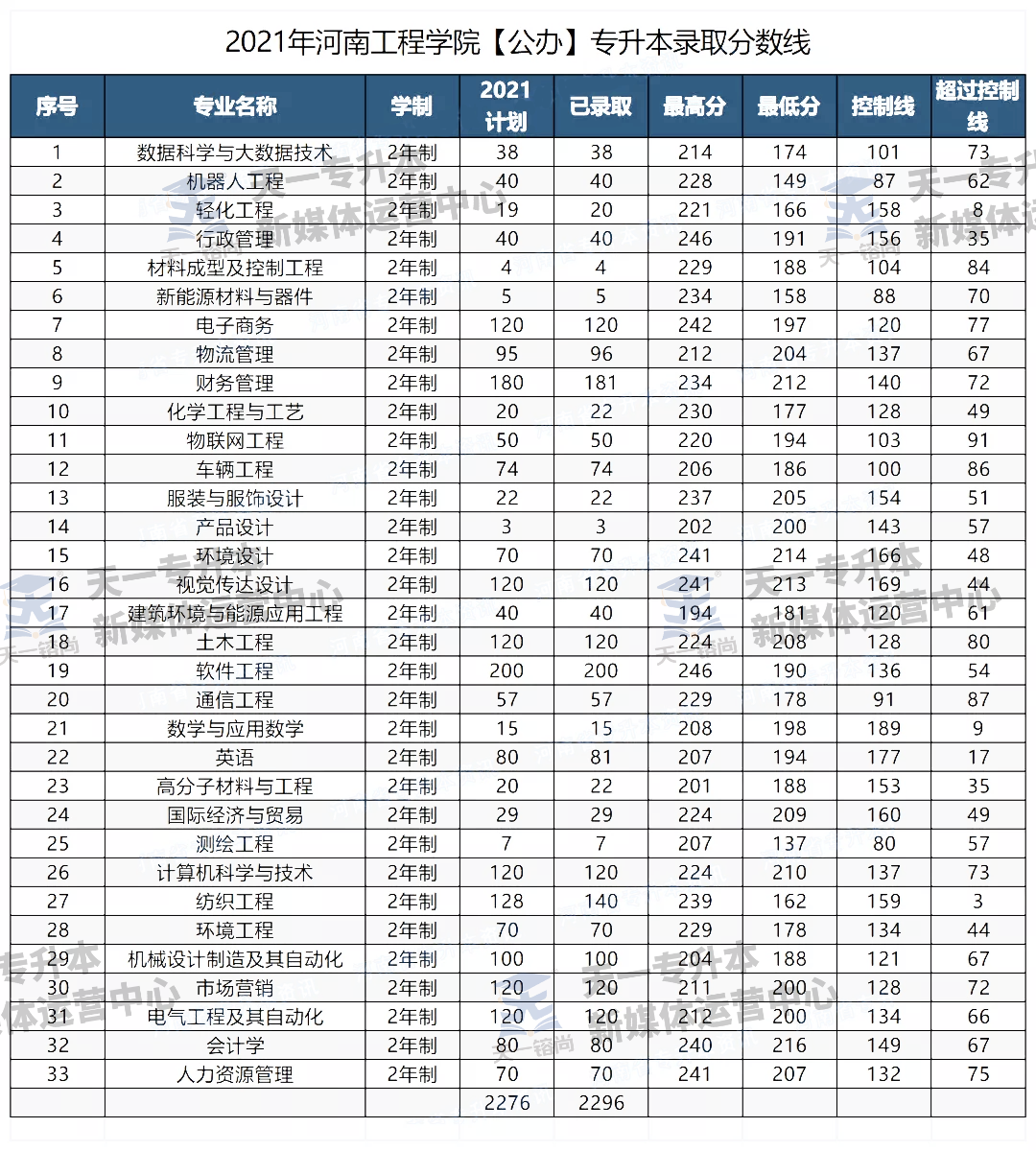 2021年河南工程学院【公办】专升本录取分数线

| 序号 | 专业名称 | 学制 | 2021计划 | 已录取 | 最高分 | 最低分 | 控制线 | 超过控制线 |
|---|---|---|---|---|---|---|---|---|
| 1 | 数据科学与大数据技术 | 2年制 | 38 | 38 | 214 | 174 | 101 | 73 |
| 2 | 机器人工程 | 2年制 | 40 | 40 | 228 | 149 | 87 | 62 |
| 3 | 轻化工程 | 2年制 | 19 | 20 | 221 | 166 | 158 | 8 |
| 4 | 行政管理 | 2年制 | 40 | 40 | 246 | 191 | 156 | 35 |
| 5 | 材料成型及控制工程 | 2年制 | 4 | 4 | 229 | 188 | 104 | 84 |
| 6 | 新能源材料与器件 | 2年制 | 5 | 5 | 234 | 158 | 88 | 70 |
| 7 | 电子商务 | 2年制 | 120 | 120 | 242 | 197 | 120 | 77 |
| 8 | 物流管理 | 2年制 | 95 | 96 | 212 | 204 | 137 | 67 |
| 9 | 财务管理 | 2年制 | 180 | 181 | 234 | 212 | 140 | 72 |
| 10 | 化学工程与工艺 | 2年制 | 20 | 22 | 230 | 177 | 128 | 49 |
| 11 | 物联网工程 | 2年制 | 50 | 50 | 220 | 194 | 103 | 91 |
| 12 | 车辆工程 | 2年制 | 74 | 74 | 206 | 186 | 100 | 86 |
| 13 | 服装与服饰设计 | 2年制 | 22 | 22 | 237 | 205 | 154 | 51 |
| 14 | 产品设计 | 2年制 | 3 | 3 | 202 | 200 | 143 | 57 |
| 15 | 环境设计 | 2年制 | 70 | 70 | 241 | 214 | 166 | 48 |
| 16 | 视觉传达设计 | 2年制 | 120 | 120 | 241 | 213 | 169 | 44 |
| 17 | 建筑环境与能源应用工程 | 2年制 | 40 | 40 | 194 | 181 | 120 | 61 |
| 18 | 土木工程 | 2年制 | 120 | 120 | 224 | 208 | 128 | 80 |
| 19 | 软件工程 | 2年制 | 200 | 200 | 246 | 190 | 136 | 54 |
| 20 | 通信工程 | 2年制 | 57 | 57 | 229 | 178 | 91 | 87 |
| 21 | 数学与应用数学 | 2年制 | 15 | 15 | 208 | 198 | 189 | 9 |
| 22 | 英语 | 2年制 | 80 | 81 | 207 | 194 | 177 | 17 |
| 23 | 高分子材料与工程 | 2年制 | 20 | 22 | 201 | 188 | 153 | 35 |
| 24 | 国际经济与贸易 | 2年制 | 29 | 29 | 224 | 209 | 160 | 49 |
| 25 | 测绘工程 | 2年制 | 7 | 7 | 207 | 137 | 80 | 57 |
| 26 | 计算机科学与技术 | 2年制 | 120 | 120 | 224 | 210 | 137 | 73 |
| 27 | 纺织工程 | 2年制 | 128 | 140 | 239 | 162 | 159 | 3 |
| 28 | 环境工程 | 2年制 | 70 | 70 | 229 | 178 | 134 | 44 |
| 29 | 机械设计制造及其自动化 | 2年制 | 100 | 100 | 204 | 188 | 121 | 67 |
| 30 | 市场营销 | 2年制 | 120 | 120 | 211 | 200 | 128 | 72 |
| 31 | 电气工程及其自动化 | 2年制 | 120 | 120 | 212 | 200 | 134 | 66 |
| 32 | 会计学 | 2年制 | 80 | 80 | 240 | 216 | 149 | 67 |
| 33 | 人力资源管理 | 2年制 | 70 | 70 | 241 | 207 | 132 | 75 |
|  |  |  | 2276 | 2296 |  |  |  |  |

天一专升本 新媒体运营中心